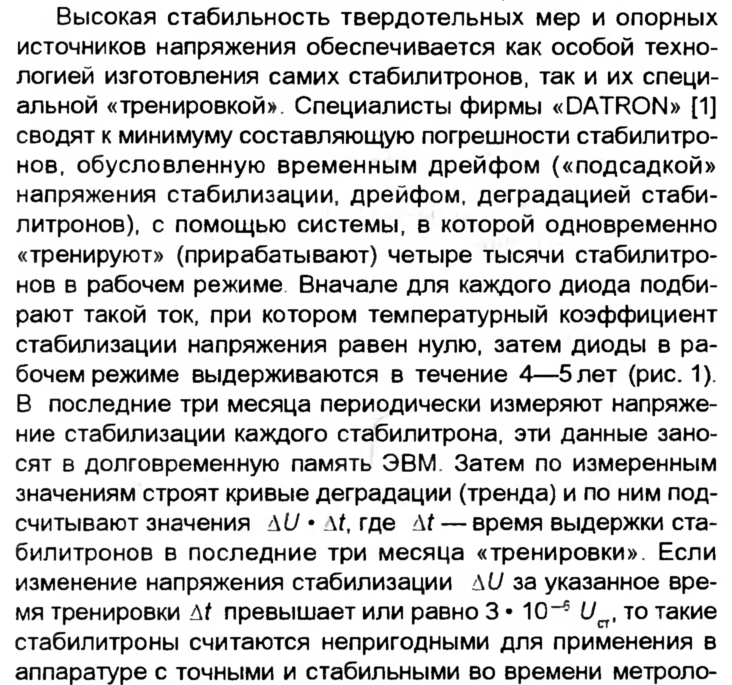 Высокая стабильность твердотельных мер и опорных источников напряжения обеспечивается как особой технологией изготовления самих стабилитронов, так и их специальной «тренировкой». Специалисты фирмы «DATRON» [1] сводят к минимуму составляющую погрешности стабилитронов, обусловленную временным дрейфом («подсадкой» напряжения стабилизации, дрейфом, деградацией стабилитронов), с помощью системы, в которой одновременно «тренируют» (прирабатывают) четыре тысячи стабилитронов в рабочем режиме. Вначале для каждого диода подбирают такой ток, при котором температурный коэффициент стабилизации напряжения равен нулю, затем диоды в рабочем режиме выдерживаются в течение 4—5 лет (рис. 1). В последние три месяца периодически измеряют напряжение стабилизации каждого стабилитрона, эти данные заносят в долговременную память ЭВМ. Затем по измеренным значениям строят кривые деградации (тренда) и по ним подсчитывают значения $\Delta U \cdot \Delta t$, где $\Delta t$ — время выдержки стабилитронов в последние три месяца «тренировки». Если изменение напряжения стабилизации $\Delta U$ за указанное время тренировки $\Delta t$ превышает или равно $3 \cdot 10^{-6}$ $U_{ст}$, то такие стабилитроны считаются непригодными для применения в аппаратуре с точными и стабильными во времени метроло-